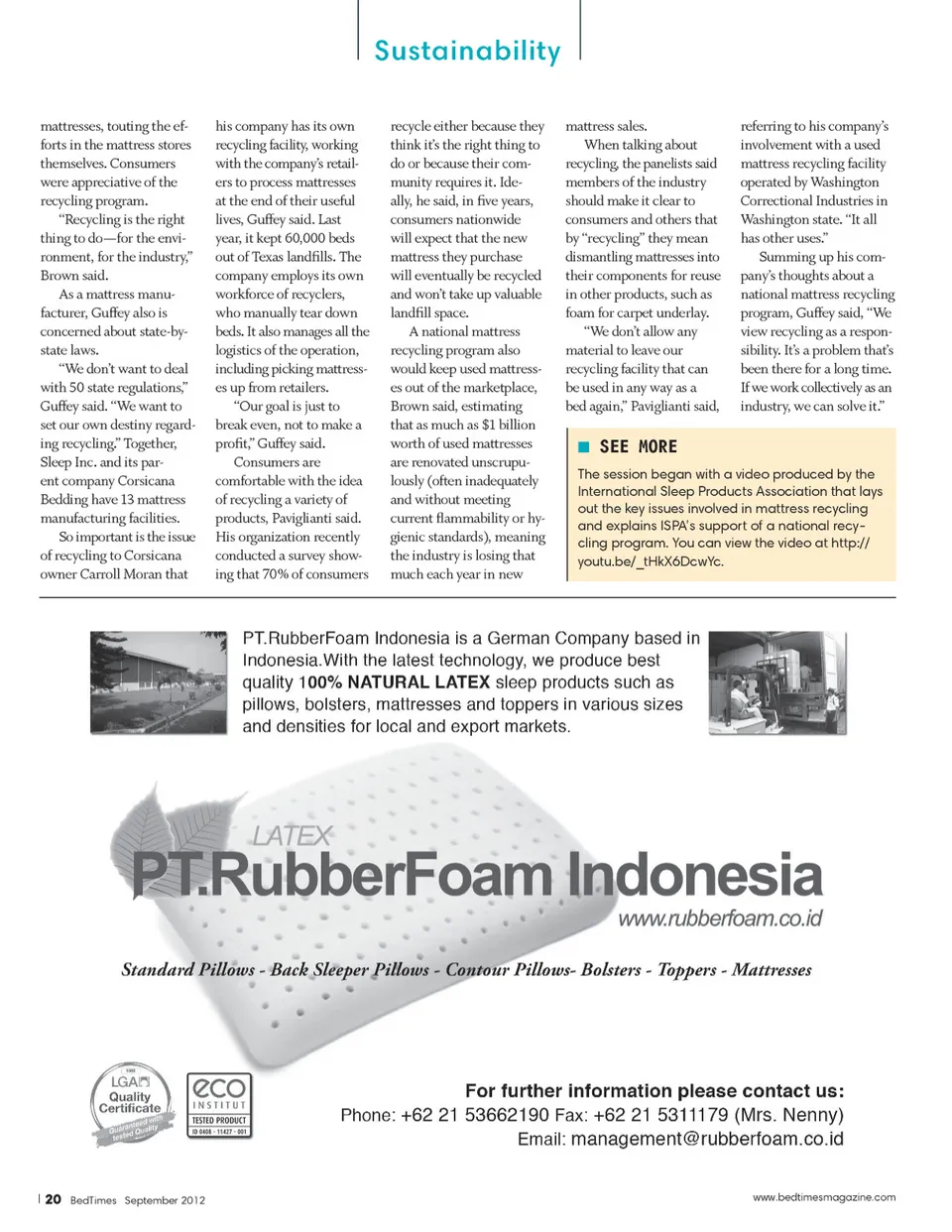 Sustainability

mattresses, touting the efforts in the mattress stores themselves. Consumers were appreciative of the recycling program.

"Recycling is the right thing to do—for the environment, for the industry," Brown said.

As a mattress manufacturer, Guffey also is concerned about state-by-state laws.

"We don't want to deal with 50 state regulations," Guffey said. "We want to set our own destiny regarding recycling." Together, Sleep Inc. and its parent company Corsicana Bedding have 13 mattress manufacturing facilities.

So important is the issue of recycling to Corsicana owner Carroll Moran that his company has its own recycling facility, working with the company's retailers to process mattresses at the end of their useful lives, Guffey said. Last year, it kept 60,000 beds out of Texas landfills. The company employs its own workforce of recyclers, who manually tear down beds. It also manages all the logistics of the operation, including picking mattresses up from retailers.

"Our goal is just to break even, not to make a profit," Guffey said.

Consumers are comfortable with the idea of recycling a variety of products, Paviglianti said. His organization recently conducted a survey showing that 70% of consumers recycle either because they think it's the right thing to do or because their community requires it. Ideally, he said, in five years, consumers nationwide will expect that the new mattress they purchase will eventually be recycled and won't take up valuable landfill space.

A national mattress recycling program also would keep used mattresses out of the marketplace, Brown said, estimating that as much as $1 billion worth of used mattresses are renovated unscrupulously (often inadequately and without meeting current flammability or hygienic standards), meaning the industry is losing that much each year in new mattress sales.

When talking about recycling, the panelists said members of the industry should make it clear to consumers and others that by "recycling" they mean dismantling mattresses into their components for reuse in other products, such as foam for carpet underlay.

"We don't allow any material to leave our recycling facility that can be used in any way as a bed again," Paviglianti said, referring to his company's involvement with a used mattress recycling facility operated by Washington Correctional Industries in Washington state. "It all has other uses."

Summing up his company's thoughts about a national mattress recycling program, Guffey said, "We view recycling as a responsibility. It's a problem that's been there for a long time. If we work collectively as an industry, we can solve it."

SEE MORE

The session began with a video produced by the International Sleep Products Association that lays out the key issues involved in mattress recycling and explains ISPA's support of a national recycling program. You can view the video at http://youtu.be/_tHkX6DcwYc.

PT.RubberFoam Indonesia is a German Company based in Indonesia.With the latest technology, we produce best quality 100% NATURAL LATEX sleep products such as pillows, bolsters, mattresses and toppers in various sizes and densities for local and export markets.

LATEX
PT.RubberFoam Indonesia
www.rubberfoam.co.id

Standard Pillows - Back Sleeper Pillows - Contour Pillows- Bolsters - Toppers - Mattresses

LGA Quality Certificate Guaranteed with tested Quality

eco INSTITUT TESTED PRODUCT ID 0408 - 11427 - 001

For further information please contact us:
Phone: +62 21 53662190 Fax: +62 21 5311179 (Mrs. Nenny)
Email: management@rubberfoam.co.id

20 BedTimes September 2012

www.bedtimesmagazine.com